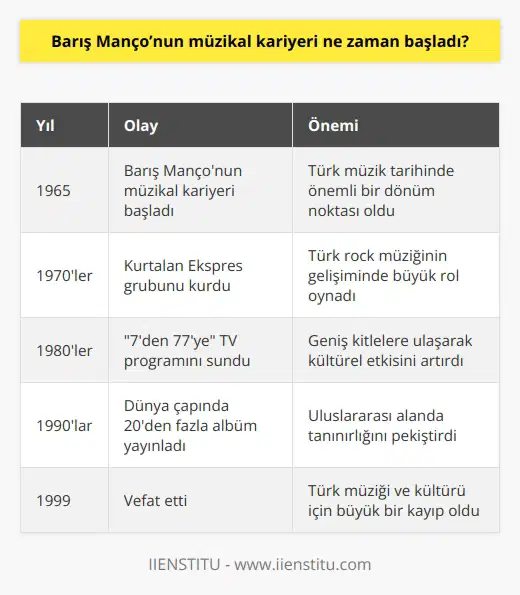 Barış Manço’nun müzikal kariyeri ne zaman başladı?

| Yıl | Olay | Önemi |
|---|---|---|
| 1965 | Barış Manço'nun müzikal kariyeri başladı | Türk müzik tarihinde önemli bir dönüm noktası oldu |
| 1970'ler | Kurtalan Ekspres grubunu kurdu | Türk rock müziğinin gelişiminde büyük rol oynadı |
| 1980'ler | "7'den 77'ye" TV programını sundu | Geniş kitlelere ulaşarak kültürel etkisini artırdı |
| 1990'lar | Dünya çapında 20'den fazla albüm yayınladı | Uluslararası alanda tanınırlığını pekiştirdi |
| 1999 | Vefat etti | Türk müziği ve kültürü için büyük bir kayıp oldu |

IIENSTITU - www.iienstitu.com